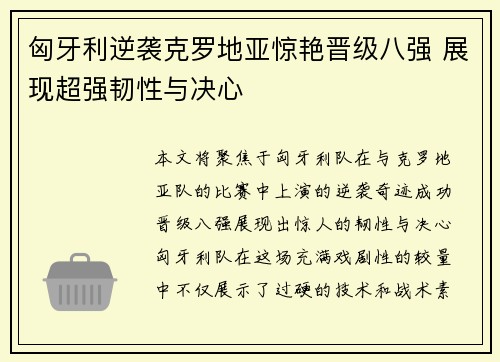 匈牙利逆袭克罗地亚惊艳晋级八强 展现超强韧性与决心

本文将聚焦于匈牙利队在与克罗地亚队的比赛中上演的逆袭奇迹成功晋级八强展现出惊人的韧性与决心匈牙利队在这场充满戏剧性的较量中不仅展示了过硬的技术和战术素